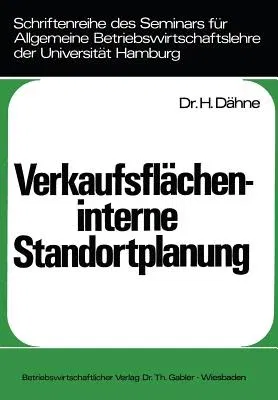 Schriftenreihe des Seminars für Allgemeine Betriebswirtschaftslehre der Universität Hamburg

Dr. H. Dähne

Verkaufsflächen-interne Standortplanung

Betriebswirtschaftlicher Verlag Dr. Th. Gabler · Wiesbaden